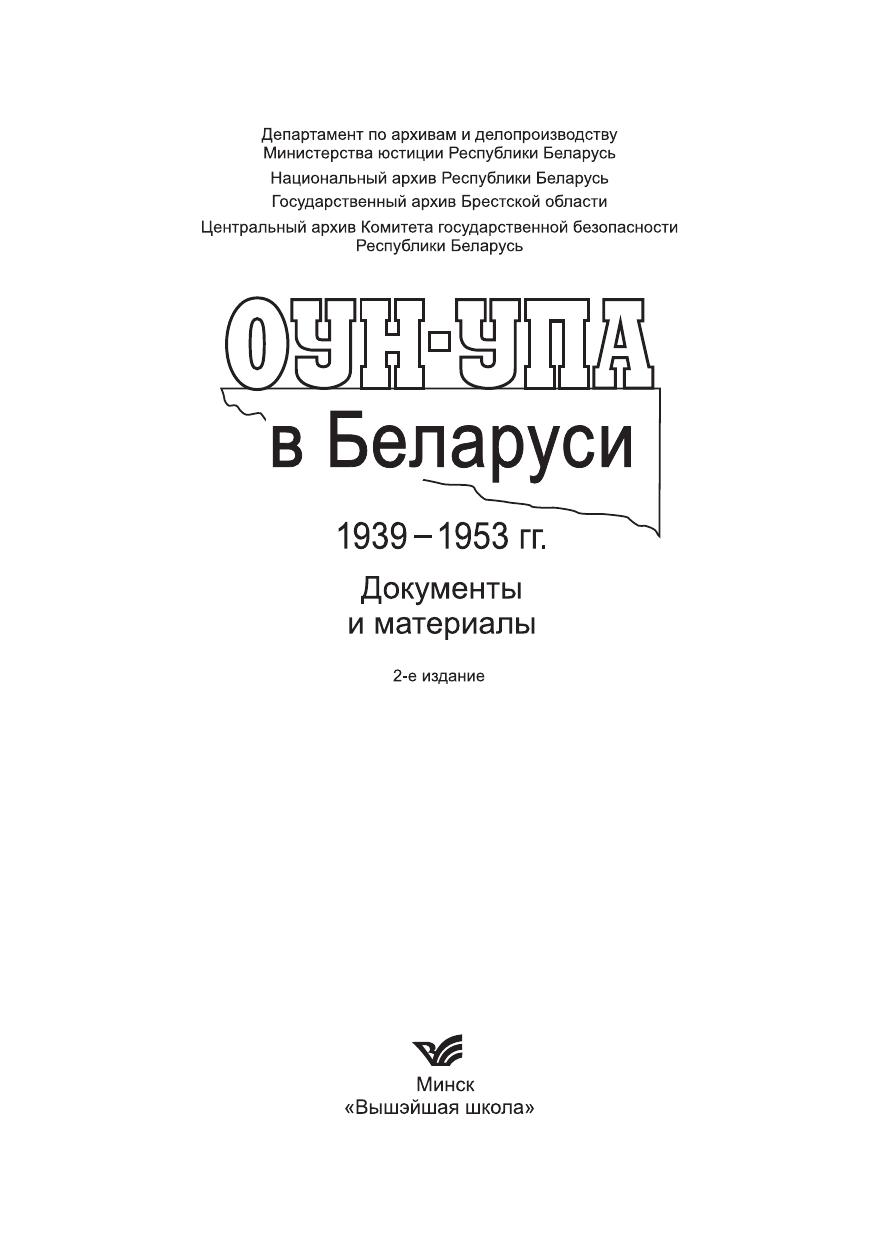 Департамент по архивам и делопроизводству
Министерства юстиции Республики Беларусь

Национальный архив Республики Беларусь

Государственный архив Брестской области

Центральный архив Комитета государственной безопасности
Республики Беларусь

ОУН-УПА

в Беларуси

1939 – 1953 гг.

Документы
и материалы

2-е издание

Минск
«Вышэйшая школа»